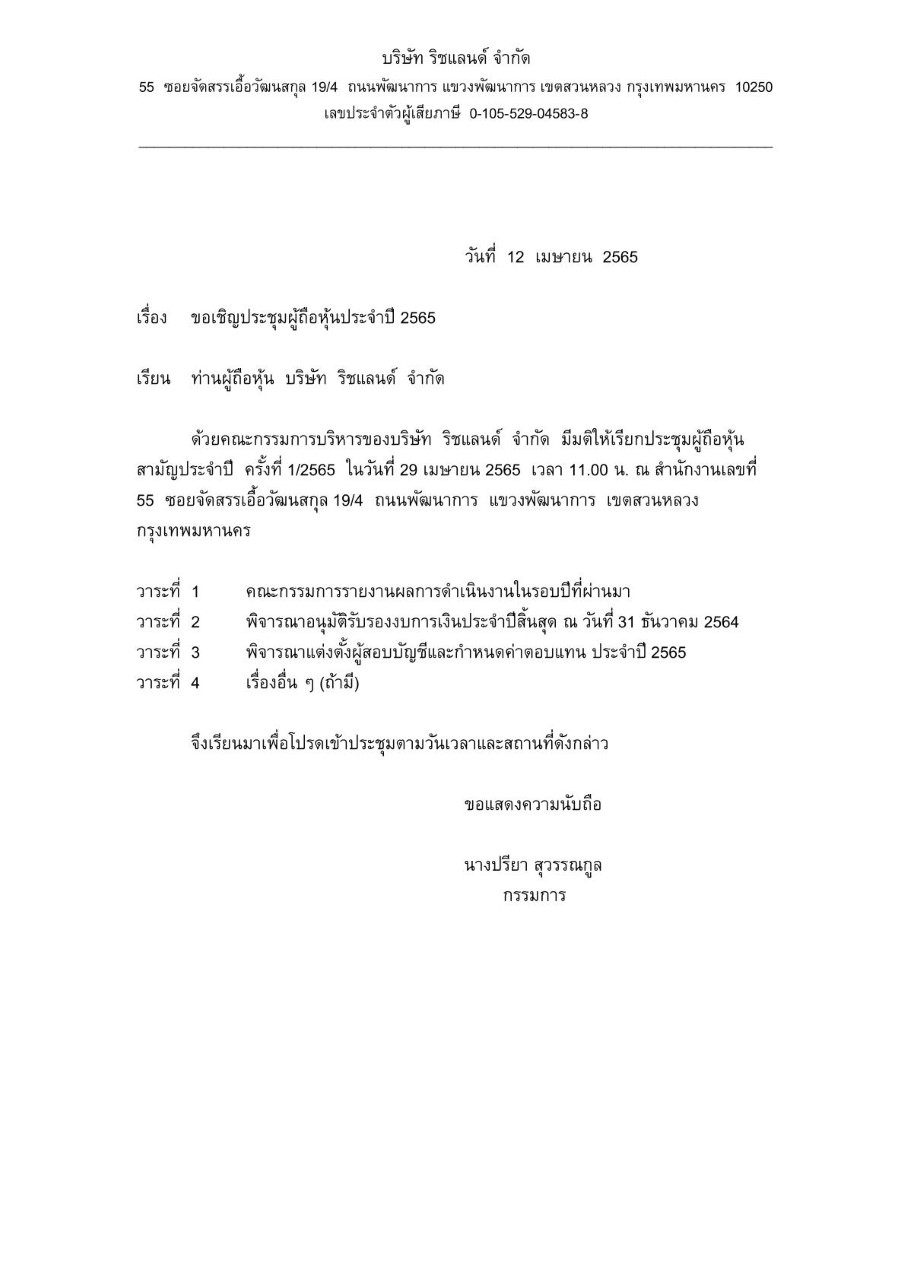 บริษัท ริชแลนด์ จำกัด

55 ซอยจัดสรรเอื้อวัฒนสกุล 19/4 ถนนพัฒนาการ แขวงพัฒนาการ เขตสวนหลวง กรุงเทพมหานคร 10250

เลขประจำตัวผู้เสียภาษี 0-105-529-04583-8

วันที่ 12 เมษายน 2565

เรื่อง ขอเชิญประชุมผู้ถือหุ้นประจำปี 2565

เรียน ท่านผู้ถือหุ้น บริษัท ริชแลนด์ จำกัด

ด้วยคณะกรรมการบริหารของบริษัท ริชแลนด์ จำกัด มีมติให้เรียกประชุมผู้ถือหุ้นสามัญประจำปี ครั้งที่ 1/2565 ในวันที่ 29 เมษายน 2565 เวลา 11.00 น. ณ สำนักงานเลขที่ 55 ซอยจัดสรรเอื้อวัฒนสกุล 19/4 ถนนพัฒนาการ แขวงพัฒนาการ เขตสวนหลวง กรุงเทพมหานคร

วาระที่ 1 คณะกรรมการรายงานผลการดำเนินงานในรอบปีที่ผ่านมา

วาระที่ 2 พิจารณาอนุมัติรับรองงบการเงินประจำปีสิ้นสุด ณ วันที่ 31 ธันวาคม 2564

วาระที่ 3 พิจารณาแต่งตั้งผู้สอบบัญชีและกำหนดค่าตอบแทน ประจำปี 2565

วาระที่ 4 เรื่องอื่น ๆ (ถ้ามี)

จึงเรียนมาเพื่อโปรดเข้าประชุมตามวันเวลาและสถานที่ดังกล่าว

ขอแสดงความนับถือ

นางปรียา สุวรรณกูล
กรรมการ